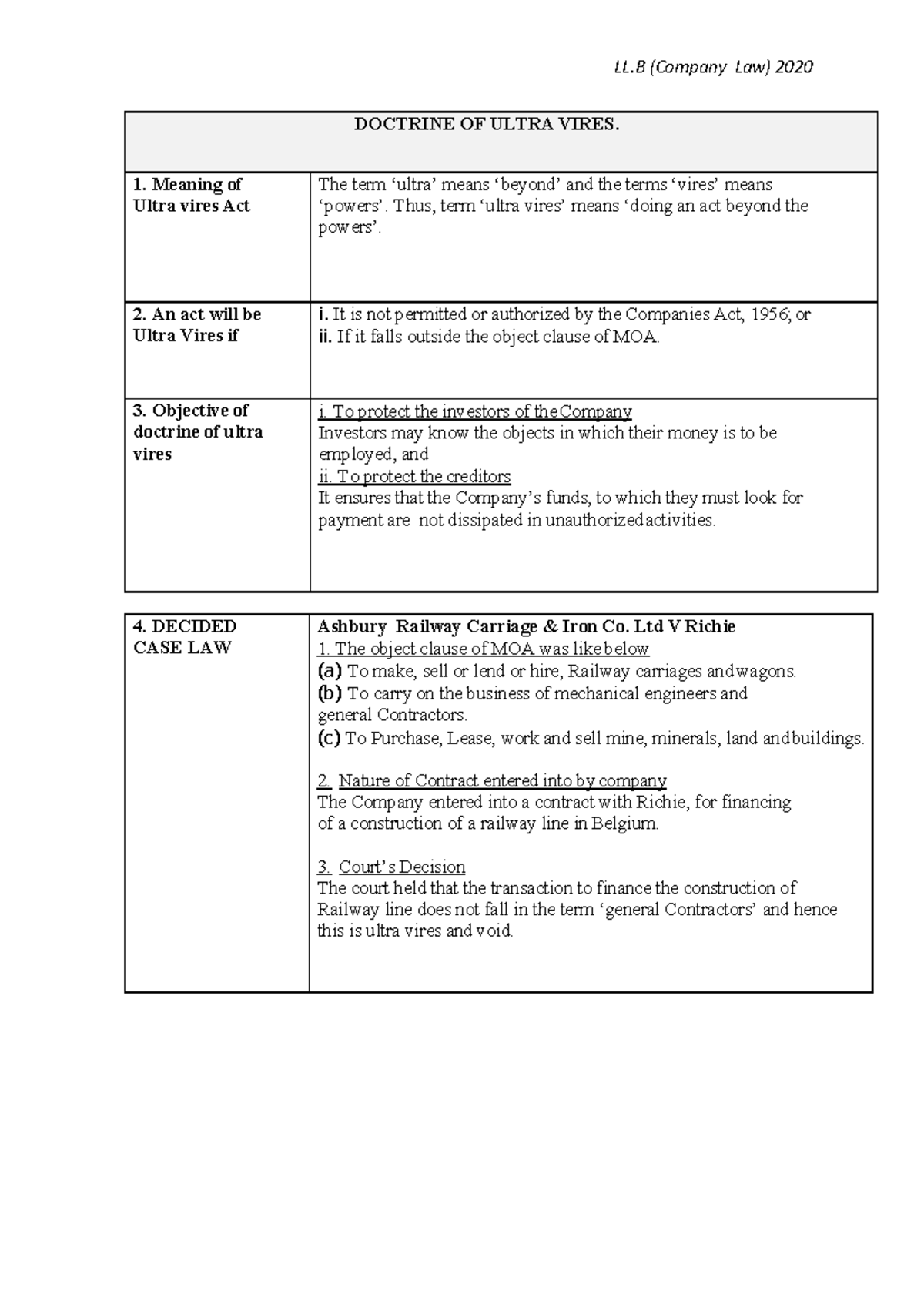 LL.B (Company Law) 2020

| DOCTRINE OF ULTRA VIRES. | |
|---|---|
| 1. Meaning of Ultra vires Act | The term 'ultra' means 'beyond' and the terms 'vires' means 'powers'. Thus, term 'ultra vires' means 'doing an act beyond the powers'. |
| 2. An act will be Ultra Vires if | i. It is not permitted or authorized by the Companies Act, 1956; or ii. If it falls outside the object clause of MOA. |
| 3. Objective of doctrine of ultra vires | i. To protect the investors of the Company Investors may know the objects in which their money is to be employed, and ii. To protect the creditors It ensures that the Company's funds, to which they must look for payment are not dissipated in unauthorized activities. |

| 4. DECIDED CASE LAW | Ashbury Railway Carriage & Iron Co. Ltd V Richie 1. The object clause of MOA was like below (a) To make, sell or lend or hire, Railway carriages and wagons. (b) To carry on the business of mechanical engineers and general Contractors. (c) To Purchase, Lease, work and sell mine, minerals, land and buildings. 2. Nature of Contract entered into by company The Company entered into a contract with Richie, for financing of a construction of a railway line in Belgium. 3. Court's Decision The court held that the transaction to finance the construction of Railway line does not fall in the term 'general Contractors' and hence this is ultra vires and void. |
|---|---|